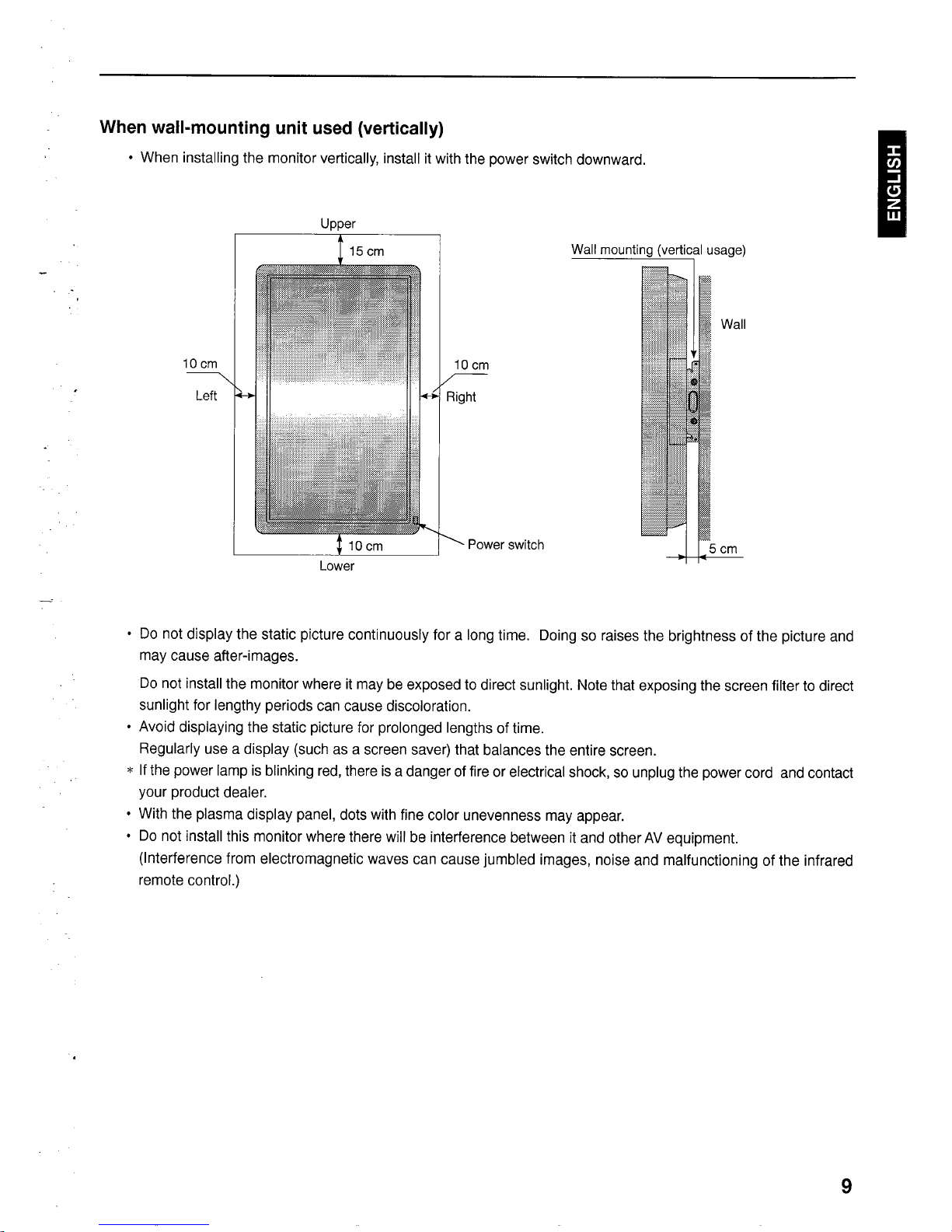 When wall-mounting unit used (vertically)

• When installing the monitor vertically, install it with the power switch downward.

ENGLISH

Upper

15 cm

10 cm

Left

10 cm

Right

10 cm

Lower

Power switch

Wall mounting (vertical usage)

Wall

5 cm

• Do not display the static picture continuously for a long time. Doing so raises the brightness of the picture and may cause after-images.

Do not install the monitor where it may be exposed to direct sunlight. Note that exposing the screen filter to direct sunlight for lengthy periods can cause discoloration.

• Avoid displaying the static picture for prolonged lengths of time.
Regularly use a display (such as a screen saver) that balances the entire screen.

* If the power lamp is blinking red, there is a danger of fire or electrical shock, so unplug the power cord and contact your product dealer.

• With the plasma display panel, dots with fine color unevenness may appear.

• Do not install this monitor where there will be interference between it and other AV equipment.
(Interference from electromagnetic waves can cause jumbled images, noise and malfunctioning of the infrared remote control.)

9